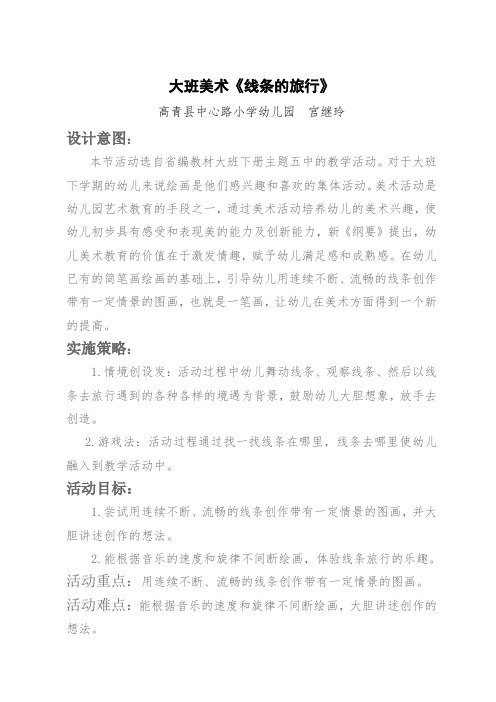 大班美术《线条的旅行》

高青县中心路小学幼儿园　宫继玲

设计意图：

本节活动选自省编教材大班下册主题五中的教学活动。对于大班下学期的幼儿来说绘画是他们感兴趣和喜欢的集体活动。美术活动是幼儿园艺术教育的手段之一，通过美术活动培养幼儿的美术兴趣，使幼儿初步具有感受和表现美的能力及创新能力，新《纲要》提出，幼儿美术教育的价值在于激发情趣，赋予幼儿满足感和成熟感。在幼儿已有的简笔画绘画的基础上，引导幼儿用连续不断、流畅的线条创作带有一定情景的图画，也就是一笔画，让幼儿在美术方面得到一个新的提高。

实施策略：

1.情境创设发：活动过程中幼儿舞动线条、观察线条、然后以线条去旅行遇到的各种各样的境遇为背景，鼓励幼儿大胆想象，放手去创造。

2.游戏法：活动过程通过找一找线条在哪里，线条去哪里使幼儿融入到教学活动中。

活动目标：

1.尝试用连续不断、流畅的线条创作带有一定情景的图画，并大胆讲述创作的想法。

2.能根据音乐的速度和旋律不间断绘画，体验线条旅行的乐趣。

活动重点：用连续不断、流畅的线条创作带有一定情景的图画。

活动难点：能根据音乐的速度和旋律不间断绘画，大胆讲述创作的想法。